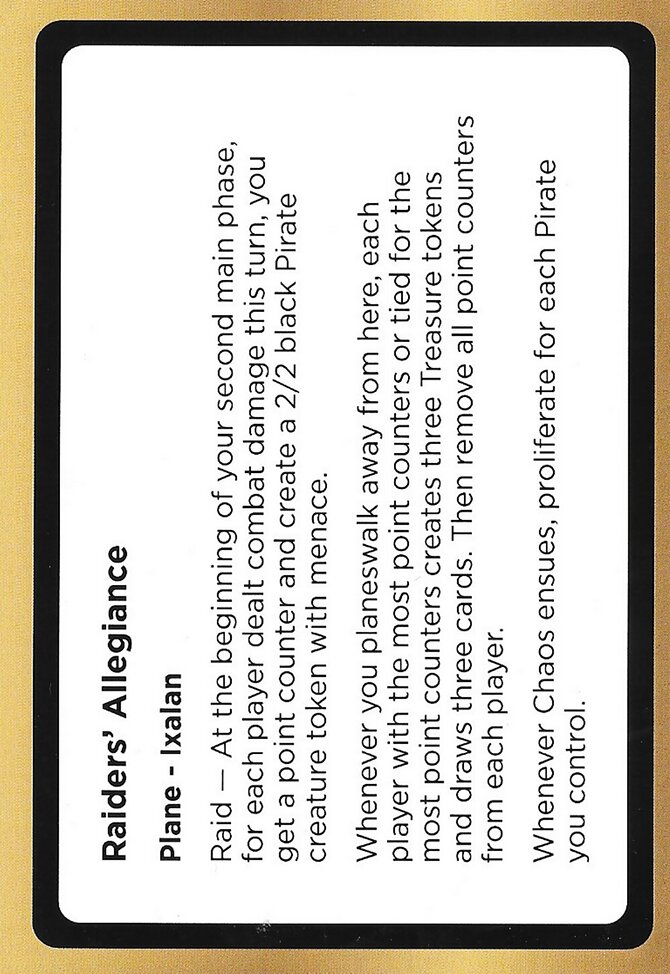 Raiders' Allegiance

Plane - Ixalan

Raid — At the beginning of your second main phase, for each player dealt combat damage this turn, you get a point counter and create a 2/2 black Pirate creature token with menace.

Whenever you planeswalk away from here, each player with the most point counters or tied for the most point counters creates three Treasure tokens and draws three cards. Then remove all point counters from each player.

Whenever Chaos ensues, proliferate for each Pirate you control.